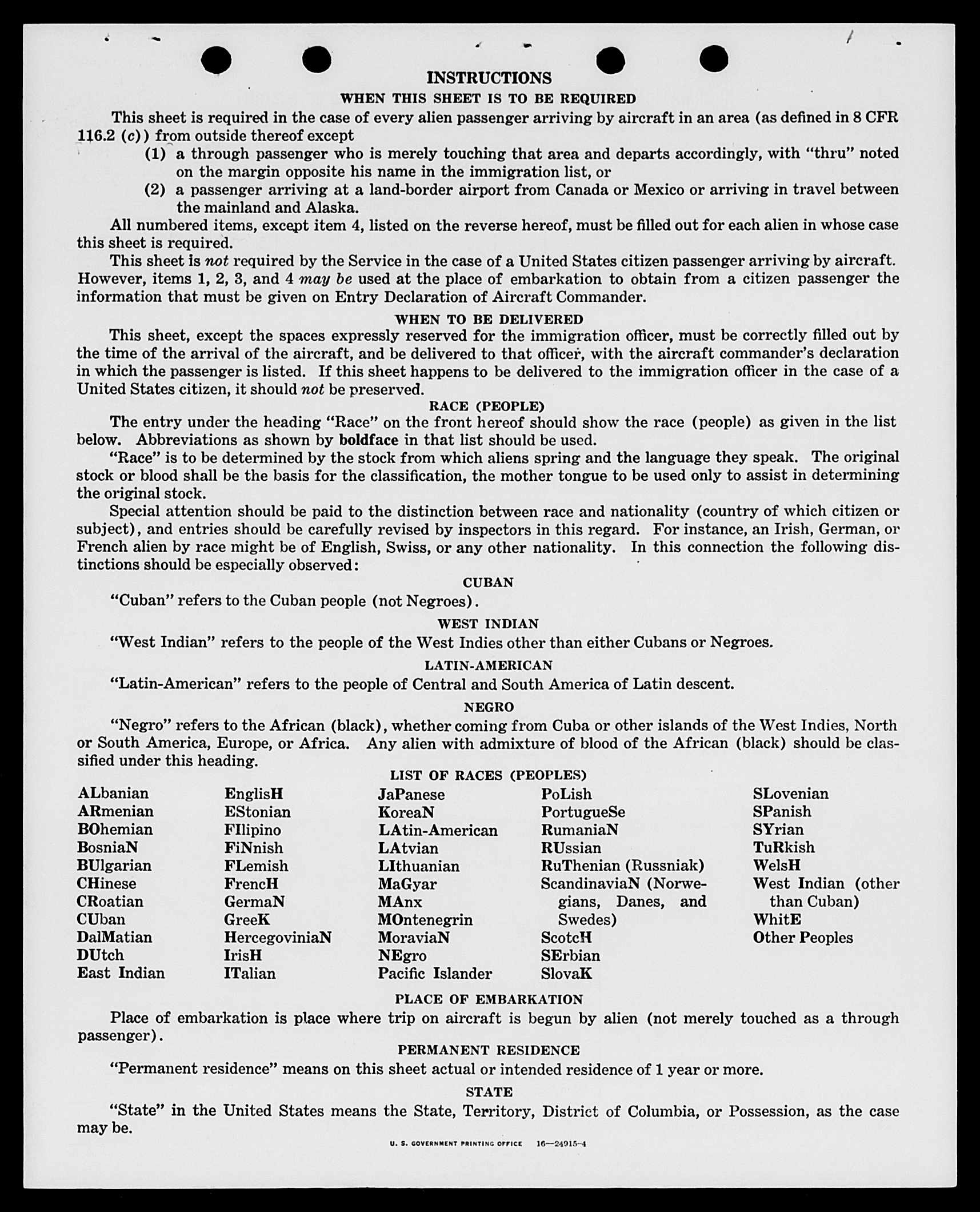 INSTRUCTIONS

WHEN THIS SHEET IS TO BE REQUIRED

This sheet is required in the case of every alien passenger arriving by aircraft in an area (as defined in 8 CFR 116.2 (c)) from outside thereof except

(1) a through passenger who is merely touching that area and departs accordingly, with "thru" noted on the margin opposite his name in the immigration list, or

(2) a passenger arriving at a land-border airport from Canada or Mexico or arriving in travel between the mainland and Alaska.

All numbered items, except item 4, listed on the reverse hereof, must be filled out for each alien in whose case this sheet is required.

This sheet is not required by the Service in the case of a United States citizen passenger arriving by aircraft. However, items 1, 2, 3, and 4 may be used at the place of embarkation to obtain from a citizen passenger the information that must be given on Entry Declaration of Aircraft Commander.

WHEN TO BE DELIVERED

This sheet, except the spaces expressly reserved for the immigration officer, must be correctly filled out by the time of the arrival of the aircraft, and be delivered to that officer, with the aircraft commander's declaration in which the passenger is listed. If this sheet happens to be delivered to the immigration officer in the case of a United States citizen, it should not be preserved.

RACE (PEOPLE)

The entry under the heading "Race" on the front hereof should show the race (people) as given in the list below. Abbreviations as shown by boldface in that list should be used.

"Race" is to be determined by the stock from which aliens spring and the language they speak. The original stock or blood shall be the basis for the classification, the mother tongue to be used only to assist in determining the original stock.

Special attention should be paid to the distinction between race and nationality (country of which citizen or subject), and entries should be carefully revised by inspectors in this regard. For instance, an Irish, German, or French alien by race might be of English, Swiss, or any other nationality. In this connection the following distinctions should be especially observed:

CUBAN

"Cuban" refers to the Cuban people (not Negroes).

WEST INDIAN

"West Indian" refers to the people of the West Indies other than either Cubans or Negroes.

LATIN-AMERICAN

"Latin-American" refers to the people of Central and South America of Latin descent.

NEGRO

"Negro" refers to the African (black), whether coming from Cuba or other islands of the West Indies, North or South America, Europe, or Africa. Any alien with admixture of blood of the African (black) should be classified under this heading.

LIST OF RACES (PEOPLES)

ALbanian
ARmenian
BOhemian
BosniaN
BUlgarian
CHinese
CRoatian
CUban
DalMatian
DUtch
East Indian

EnglisH
EStonian
FIlipino
FiNnish
FLemish
FrencH
GermaN
GreeK
HercegoviniaN
IrisH
ITalian

JaPanese
KoreaN
LAtin-American
LAtvian
LIthuanian
MaGyar
MAnx
MOntenegrin
MoraviaN
NEgro
Pacific Islander

PoLish
PortugueSe
RumaniaN
RUssian
RuThenian (Russniak)
ScandinaviaN (Norwegians, Danes, and Swedes)
ScotcH
SErbian
SlovaK

SLovenian
SPanish
SYrian
TuRkish
WelsH
West Indian (other than Cuban)
WhitE
Other Peoples

PLACE OF EMBARKATION

Place of embarkation is place where trip on aircraft is begun by alien (not merely touched as a through passenger).

PERMANENT RESIDENCE

"Permanent residence" means on this sheet actual or intended residence of 1 year or more.

STATE

"State" in the United States means the State, Territory, District of Columbia, or Possession, as the case may be.

U. S. GOVERNMENT PRINTING OFFICE 16—24915-4